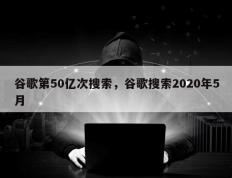 谷歌第50亿次搜索，谷歌搜索2020年5月